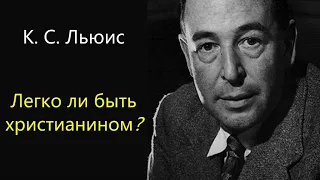 К. С. Льюис

Легко ли быть христианином?